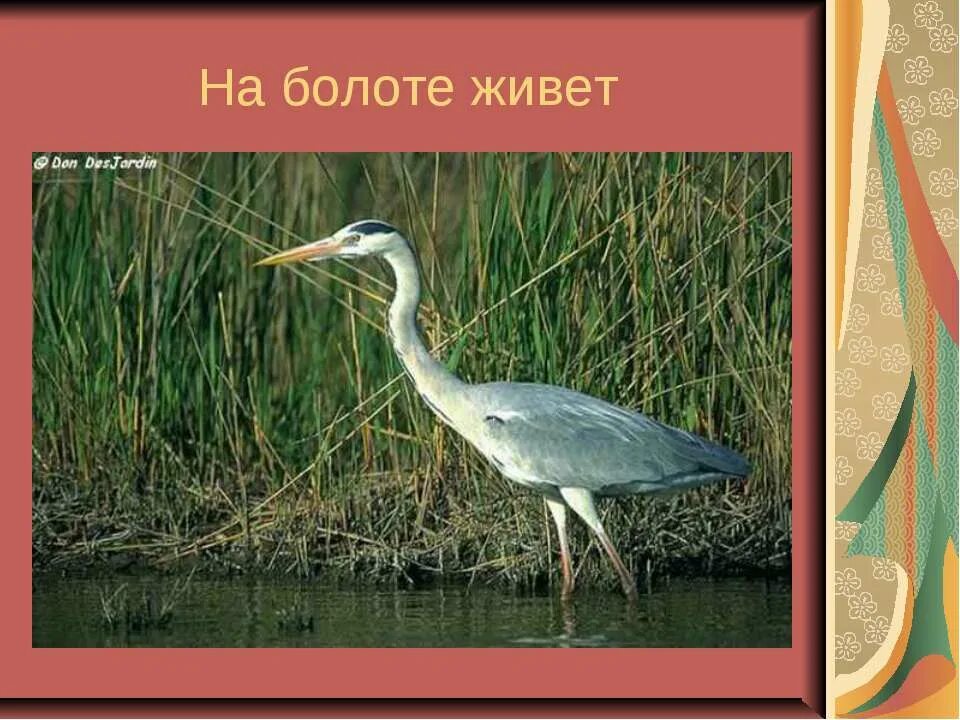 На болоте живет

© Don DesJardin